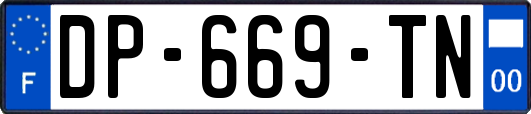 F
DP-669-TN
00